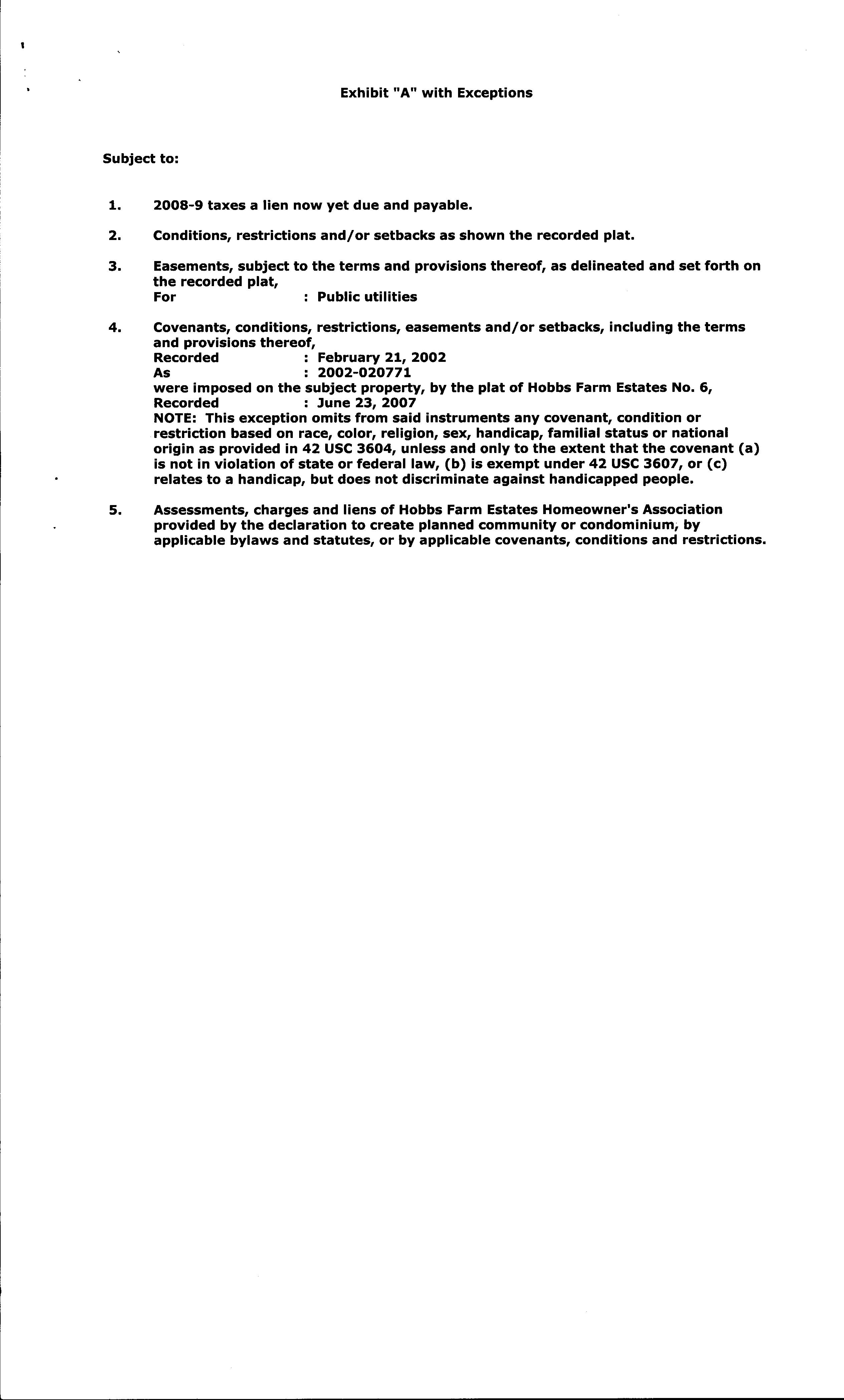 Exhibit "A" with Exceptions

Subject to:

1. 2008-9 taxes a lien now yet due and payable.

2. Conditions, restrictions and/or setbacks as shown the recorded plat.

3. Easements, subject to the terms and provisions thereof, as delineated and set forth on the recorded plat,
For : Public utilities

4. Covenants, conditions, restrictions, easements and/or setbacks, including the terms and provisions thereof,
Recorded : February 21, 2002
As : 2002-020771
were imposed on the subject property, by the plat of Hobbs Farm Estates No. 6,
Recorded : June 23, 2007
NOTE: This exception omits from said instruments any covenant, condition or restriction based on race, color, religion, sex, handicap, familial status or national origin as provided in 42 USC 3604, unless and only to the extent that the covenant (a) is not in violation of state or federal law, (b) is exempt under 42 USC 3607, or (c) relates to a handicap, but does not discriminate against handicapped people.

5. Assessments, charges and liens of Hobbs Farm Estates Homeowner's Association provided by the declaration to create planned community or condominium, by applicable bylaws and statutes, or by applicable covenants, conditions and restrictions.